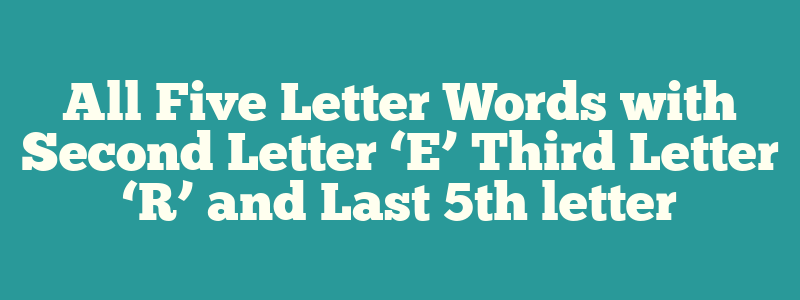 All Five Letter Words with Second Letter ‘E’ Third Letter ‘R’ and Last 5th letter